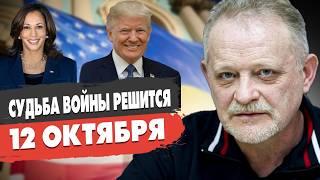 СУДЬБА ВОЙНЫ РЕШИТСЯ
12 ОКТЯБРЯ